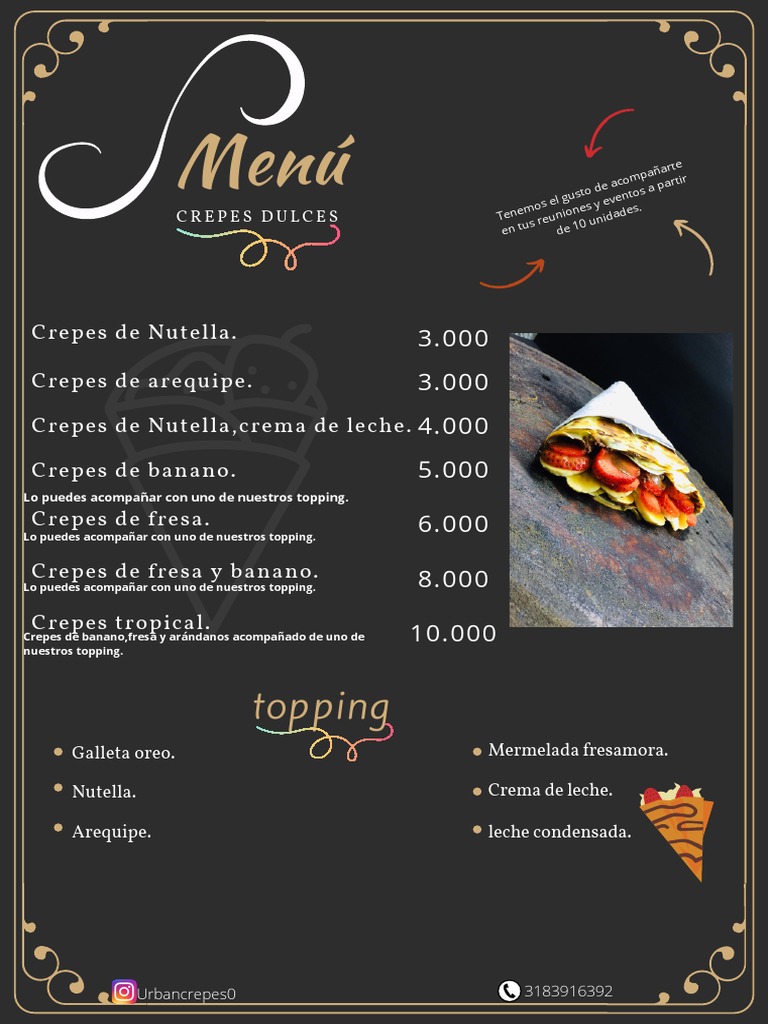 Menú

CREPES DULCES

Tenemos el gusto de acompañarte en tus reuniones y eventos a partir de 10 unidades.

Crepes de Nutella. 3.000

Crepes de arequipe. 3.000

Crepes de Nutella,crema de leche. 4.000

Crepes de banano. 5.000
Lo puedes acompañar con uno de nuestros topping.

Crepes de fresa. 6.000
Lo puedes acompañar con uno de nuestros topping.

Crepes de fresa y banano. 8.000
Lo puedes acompañar con uno de nuestros topping.

Crepes tropical. 10.000
Crepes de banano,fresa y arándanos acompañado de uno de nuestros topping.

topping

- Galleta oreo.
- Nutella.
- Arequipe.

- Mermelada fresamora.
- Crema de leche.
- leche condensada.

Urbancrepes0

3183916392